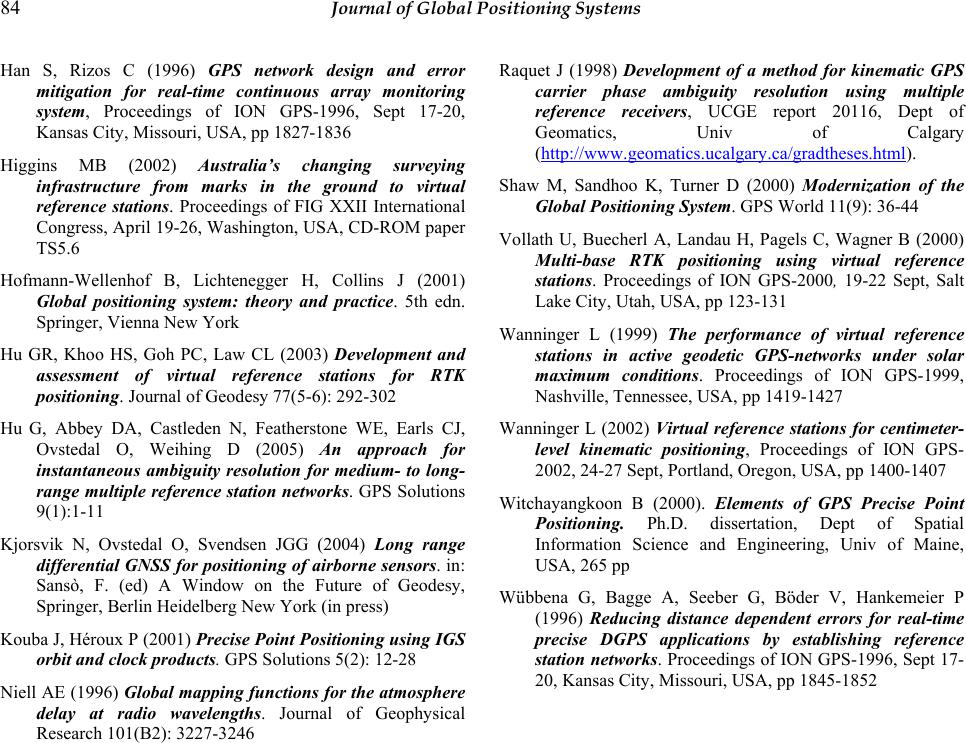 84 Journal of Global Positioning Systems

Han S, Rizos C (1996) GPS network design and error mitigation for real-time continuous array monitoring system, Proceedings of ION GPS-1996, Sept 17-20, Kansas City, Missouri, USA, pp 1827-1836

Higgins MB (2002) Australia's changing surveying infrastructure from marks in the ground to virtual reference stations. Proceedings of FIG XXII International Congress, April 19-26, Washington, USA, CD-ROM paper TS5.6

Hofmann-Wellenhof B, Lichtenegger H, Collins J (2001) Global positioning system: theory and practice. 5th edn. Springer, Vienna New York

Hu GR, Khoo HS, Goh PC, Law CL (2003) Development and assessment of virtual reference stations for RTK positioning. Journal of Geodesy 77(5-6): 292-302

Hu G, Abbey DA, Castleden N, Featherstone WE, Earls CJ, Ovstedal O, Weihing D (2005) An approach for instantaneous ambiguity resolution for medium- to long-range multiple reference station networks. GPS Solutions 9(1):1-11

Kjorsvik N, Ovstedal O, Svendsen JGG (2004) Long range differential GNSS for positioning of airborne sensors. in: Sansò, F. (ed) A Window on the Future of Geodesy, Springer, Berlin Heidelberg New York (in press)

Kouba J, Héroux P (2001) Precise Point Positioning using IGS orbit and clock products. GPS Solutions 5(2): 12-28

Niell AE (1996) Global mapping functions for the atmosphere delay at radio wavelengths. Journal of Geophysical Research 101(B2): 3227-3246

Raquet J (1998) Development of a method for kinematic GPS carrier phase ambiguity resolution using multiple reference receivers, UCGE report 20116, Dept of Geomatics, Univ of Calgary (http://www.geomatics.ucalgary.ca/gradtheses.html).

Shaw M, Sandhoo K, Turner D (2000) Modernization of the Global Positioning System. GPS World 11(9): 36-44

Vollath U, Buecherl A, Landau H, Pagels C, Wagner B (2000) Multi-base RTK positioning using virtual reference stations. Proceedings of ION GPS-2000, 19-22 Sept, Salt Lake City, Utah, USA, pp 123-131

Wanninger L (1999) The performance of virtual reference stations in active geodetic GPS-networks under solar maximum conditions. Proceedings of ION GPS-1999, Nashville, Tennessee, USA, pp 1419-1427

Wanninger L (2002) Virtual reference stations for centimeter-level kinematic positioning, Proceedings of ION GPS-2002, 24-27 Sept, Portland, Oregon, USA, pp 1400-1407

Witchayangkoon B (2000). Elements of GPS Precise Point Positioning. Ph.D. dissertation, Dept of Spatial Information Science and Engineering, Univ of Maine, USA, 265 pp

Wübbena G, Bagge A, Seeber G, Böder V, Hankemeier P (1996) Reducing distance dependent errors for real-time precise DGPS applications by establishing reference station networks. Proceedings of ION GPS-1996, Sept 17-20, Kansas City, Missouri, USA, pp 1845-1852